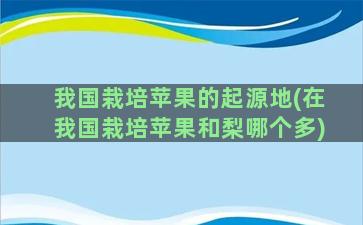 我国栽培苹果的起源地(在我国栽培苹果和梨哪个多)